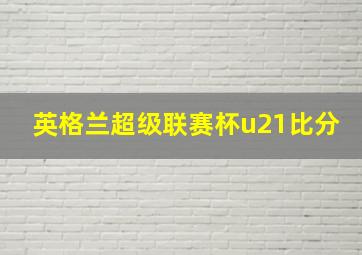 英格兰超级联赛杯u21比分